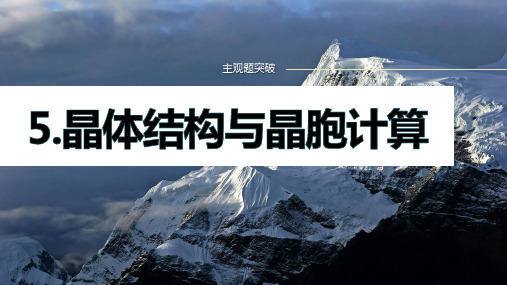 主观题突破

5.晶体结构与晶胞计算